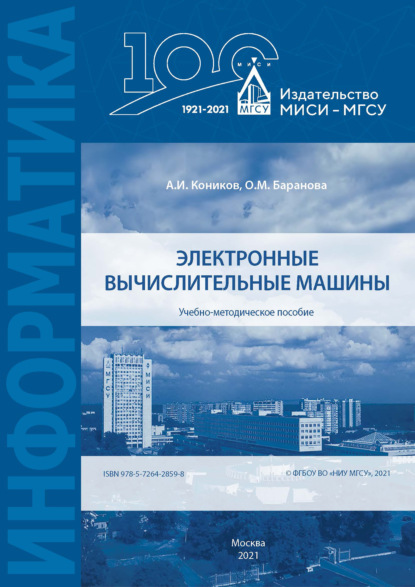 ИНФОРМАТИКА

100

МИСИ

МГСУ

1921-2021

Издательство
МИСИ – МГСУ

А.И. Коников, О.М. Баранова

ЭЛЕКТРОННЫЕ
ВЫЧИСЛИТЕЛЬНЫЕ МАШИНЫ

Учебно-методическое пособие

МГСУ

МИСИ

ISBN 978-5-7264-2859-8

© ФГБОУ ВО «НИУ МГСУ», 2021

Москва
2021